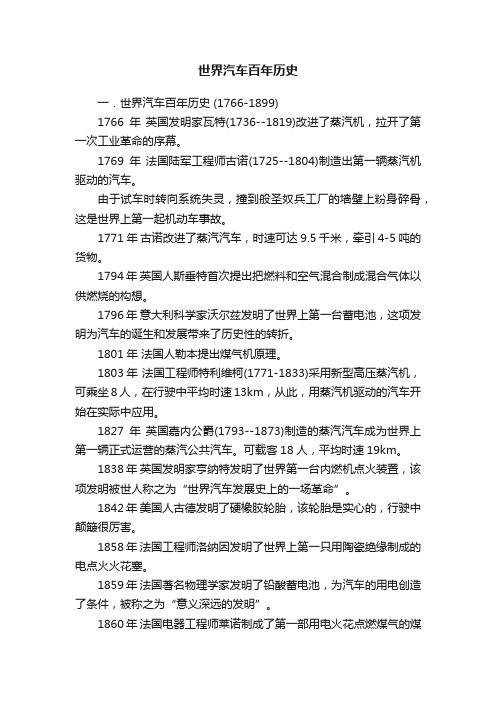 世界汽车百年历史

一．世界汽车百年历史 (1766-1899)

1766 年 英国发明家瓦特(1736--1819)改进了蒸汽机，拉开了第一次工业革命的序幕。

1769 年 法国陆军工程师古诺(1725--1804)制造出第一辆蒸汽机驱动的汽车。

由于试车时转向系统失灵，撞到般圣奴兵工厂的墙壁上粉身碎骨，这是世界上第一起机动车事故。

1771 年 古诺改进了蒸汽汽车，时速可达 9.5 千米，牵引 4-5 吨的货物。

1794 年 英国人斯垂特首次提出把燃料和空气混合制成混合气体以供燃烧的构想。

1796 年 意大利科学家沃尔兹发明了世界上第一台蓄电池，这项发明为汽车的诞生和发展带来了历史性的转折。

1801 年 法国人勒本提出煤气机原理。

1803 年 法国工程师特利维柯(1771-1833)采用新型高压蒸汽机，可乘坐 8 人，在行驶中平均时速 13km，从此，用蒸汽机驱动的汽车开始在实际中应用。

1827 年 英国嘉内公爵(1793--1873)制造的蒸汽汽车成为世界上第一辆正式运营的蒸汽公共汽车。可载客 18 人，平均时速 19km。

1838 年 英国发明家亨纳特发明了世界第一台内燃机点火装置，该项发明被世人称之为“世界汽车发展史上的一场革命”。

1842 年 美国人古德发明了硬橡胶轮胎，该轮胎是实心的，行驶中颠簸很厉害。

1858 年 法国工程师洛纳因发明了世界上第一只用陶瓷绝缘制成的电点火火花塞。

1859 年 法国著名物理学家发明了铅酸蓄电池，为汽车的用电创造了条件，被称之为“意义深远的发明”。

1860 年 法国电器工程师莱诺制成了第一部用电火花点燃煤气的煤